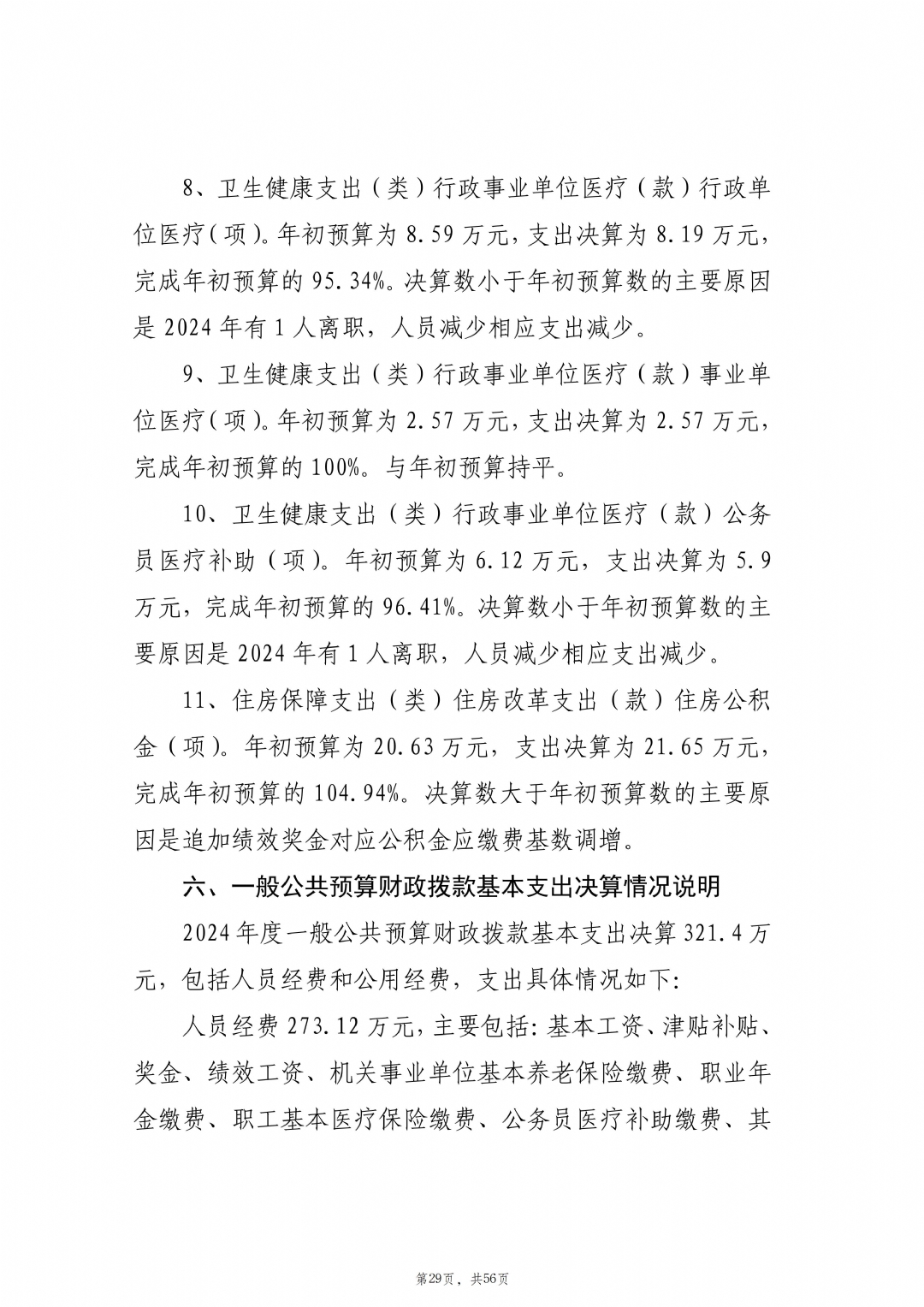 8、卫生健康支出（类）行政事业单位医疗（款）行政单位医疗（项）。年初预算为 8.59 万元，支出决算为 8.19 万元，完成年初预算的 95.34%。决算数小于年初预算数的主要原因是 2024 年有 1 人离职，人员减少相应支出减少。

9、卫生健康支出（类）行政事业单位医疗（款）事业单位医疗（项）。年初预算为 2.57 万元，支出决算为 2.57 万元，完成年初预算的 100%。与年初预算持平。

10、卫生健康支出（类）行政事业单位医疗（款）公务员医疗补助（项）。年初预算为 6.12 万元，支出决算为 5.9 万元，完成年初预算的 96.41%。决算数小于年初预算数的主要原因是 2024 年有 1 人离职，人员减少相应支出减少。

11、住房保障支出（类）住房改革支出（款）住房公积金（项）。年初预算为 20.63 万元，支出决算为 21.65 万元，完成年初预算的 104.94%。决算数大于年初预算数的主要原因是追加绩效奖金对应公积金应缴费基数调增。

六、一般公共预算财政拨款基本支出决算情况说明

2024 年度一般公共预算财政拨款基本支出决算 321.4 万元，包括人员经费和公用经费，支出具体情况如下：

人员经费 273.12 万元，主要包括：基本工资、津贴补贴、奖金、绩效工资、机关事业单位基本养老保险缴费、职业年金缴费、职工基本医疗保险缴费、公务员医疗补助缴费、其

第29页，共56页